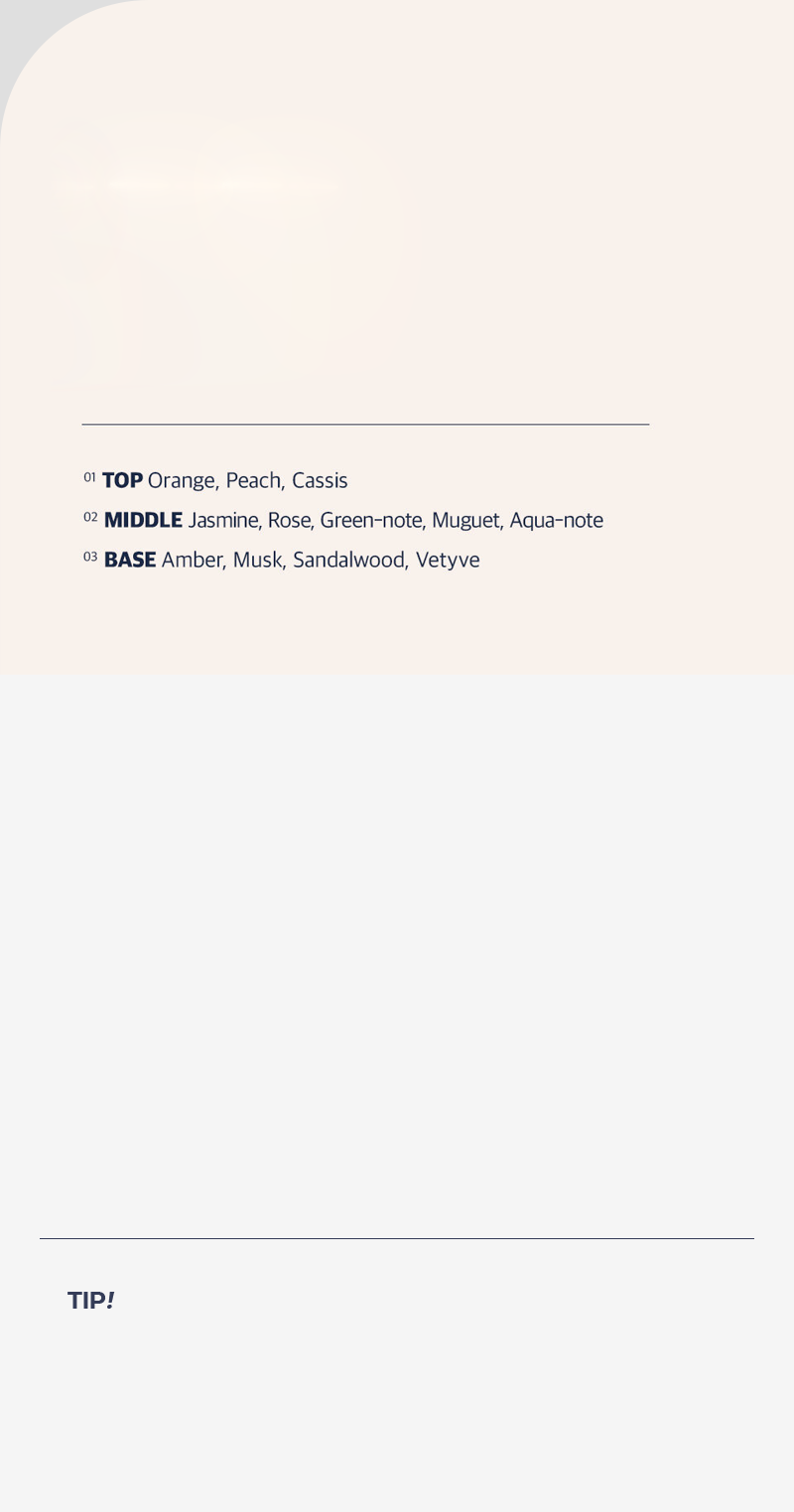 01 TOP Orange, Peach, Cassis
02 MIDDLE Jasmine, Rose, Green-note, Muguet, Aqua-note
03 BASE Amber, Musk, Sandalwood, Vetyve

TIP!